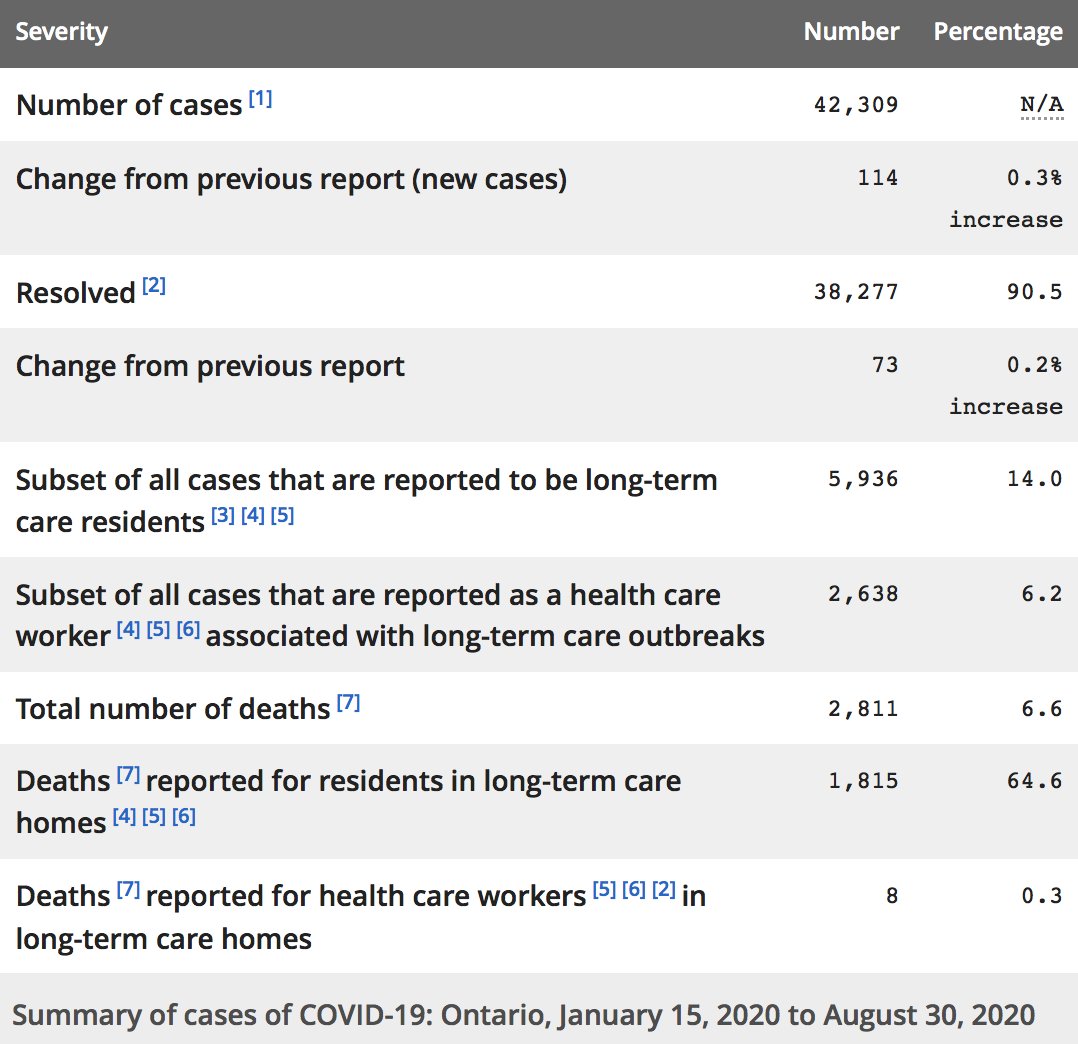 | Severity | Number | Percentage |
|---|---|---|
| Number of cases [1] | 42,309 | N/A |
| Change from previous report (new cases) | 114 | 0.3% increase |
| Resolved [2] | 38,277 | 90.5 |
| Change from previous report | 73 | 0.2% increase |
| Subset of all cases that are reported to be long-term care residents [3] [4] [5] | 5,936 | 14.0 |
| Subset of all cases that are reported as a health care worker [4] [5] [6] associated with long-term care outbreaks | 2,638 | 6.2 |
| Total number of deaths [7] | 2,811 | 6.6 |
| Deaths [7] reported for residents in long-term care homes [4] [5] [6] | 1,815 | 64.6 |
| Deaths [7] reported for health care workers [5] [6] [2] in long-term care homes | 8 | 0.3 |

Summary of cases of COVID-19: Ontario, January 15, 2020 to August 30, 2020